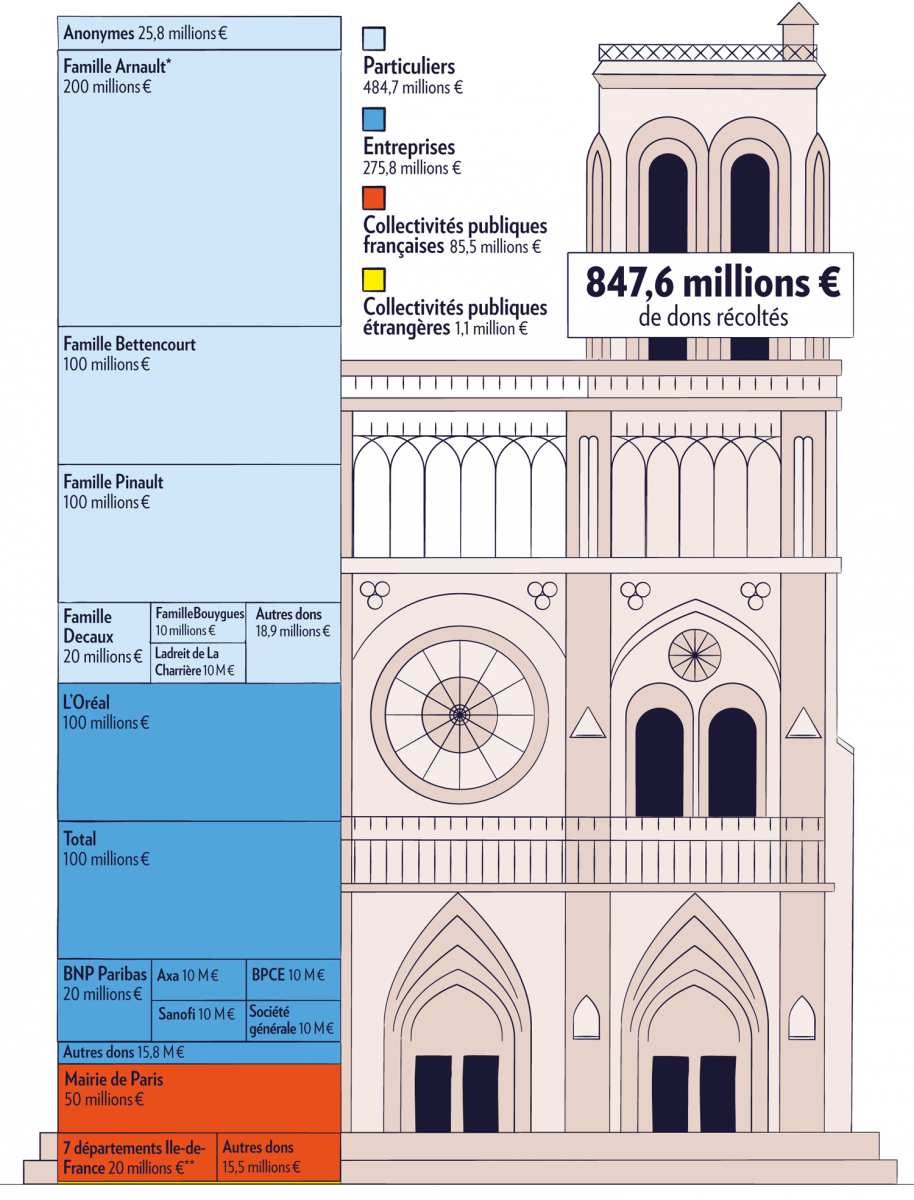 Anonymes 25,8 millions €

Famille Arnault*
200 millions €

Famille Bettencourt
100 millions €

Famille Pinault
100 millions €

Famille Decaux
20 millions €

FamilleBouygues
10 millions €

Ladreit de La Charrière 10 M €

Autres dons
18,9 millions €

L'Oréal
100 millions €

Total
100 millions €

BNP Paribas
20 millions €

Axa 10 M €

BPCE 10 M €

Sanofi 10 M €

Société générale 10 M €

Autres dons 15,8 M €

Mairie de Paris
50 millions €

7 départements Ile-de-France 20 millions €**

Autres dons
15,5 millions €

Particuliers
484,7 millions €

Entreprises
275,8 millions €

Collectivités publiques françaises 85,5 millions €

Collectivités publiques étrangères 1,1 million €

847,6 millions €
de dons récoltés